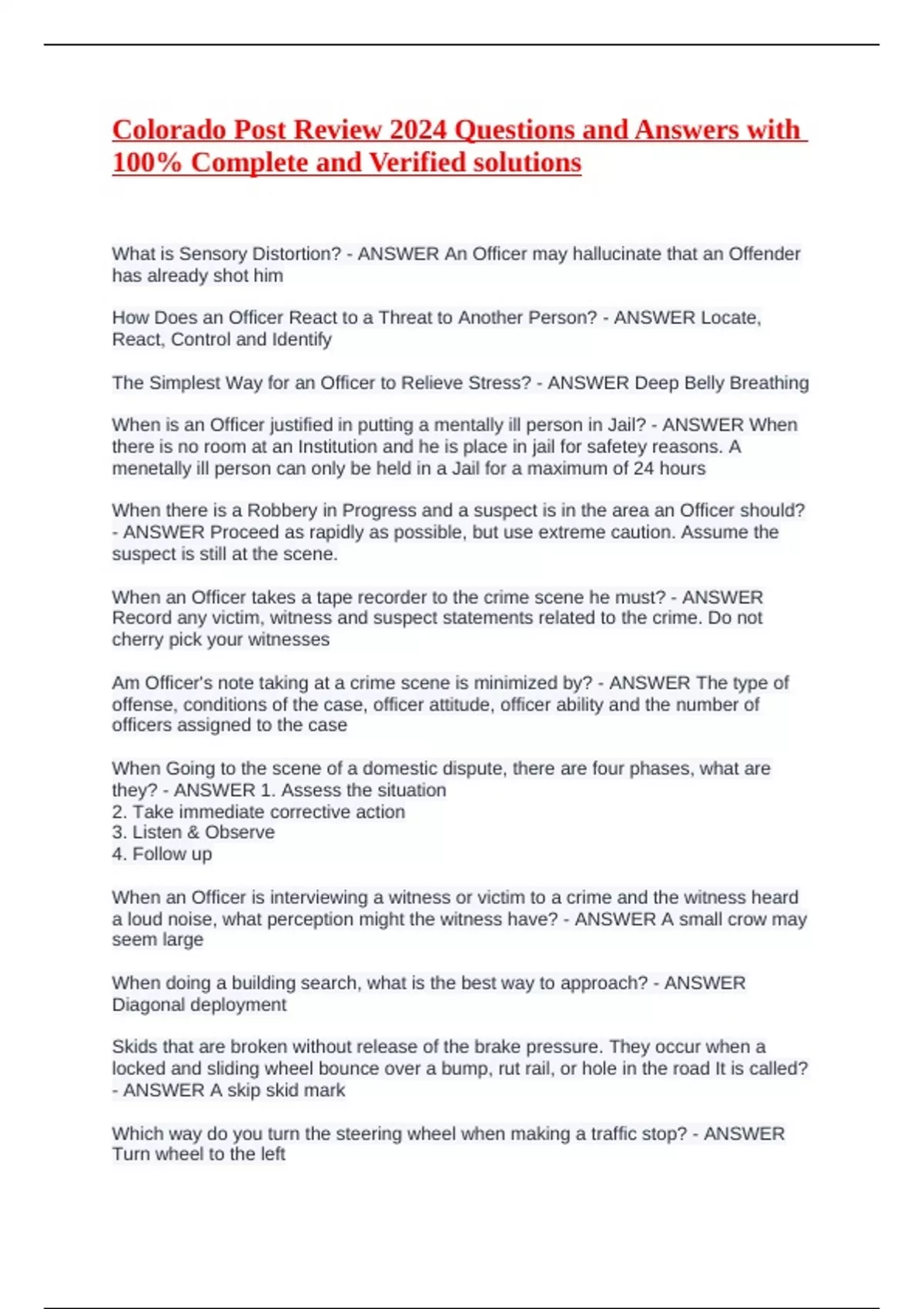 Colorado Post Review 2024 Questions and Answers with 100% Complete and Verified solutions

What is Sensory Distortion? - ANSWER An Officer may hallucinate that an Offender has already shot him

How Does an Officer React to a Threat to Another Person? - ANSWER Locate, React, Control and Identify

The Simplest Way for an Officer to Relieve Stress? - ANSWER Deep Belly Breathing

When is an Officer justified in putting a mentally ill person in Jail? - ANSWER When there is no room at an Institution and he is place in jail for safetey reasons. A menetally ill person can only be held in a Jail for a maximum of 24 hours

When there is a Robbery in Progress and a suspect is in the area an Officer should? - ANSWER Proceed as rapidly as possible, but use extreme caution. Assume the suspect is still at the scene.

When an Officer takes a tape recorder to the crime scene he must? - ANSWER Record any victim, witness and suspect statements related to the crime. Do not cherry pick your witnesses

Am Officer's note taking at a crime scene is minimized by? - ANSWER The type of offense, conditions of the case, officer attitude, officer ability and the number of officers assigned to the case

When Going to the scene of a domestic dispute, there are four phases, what are they? - ANSWER 1. Assess the situation
2. Take immediate corrective action
3. Listen & Observe
4. Follow up

When an Officer is interviewing a witness or victim to a crime and the witness heard a loud noise, what perception might the witness have? - ANSWER A small crow may seem large

When doing a building search, what is the best way to approach? - ANSWER Diagonal deployment

Skids that are broken without release of the brake pressure. They occur when a locked and sliding wheel bounce over a bump, rut rail, or hole in the road It is called? - ANSWER A skip skid mark

Which way do you turn the steering wheel when making a traffic stop? - ANSWER Turn wheel to the left